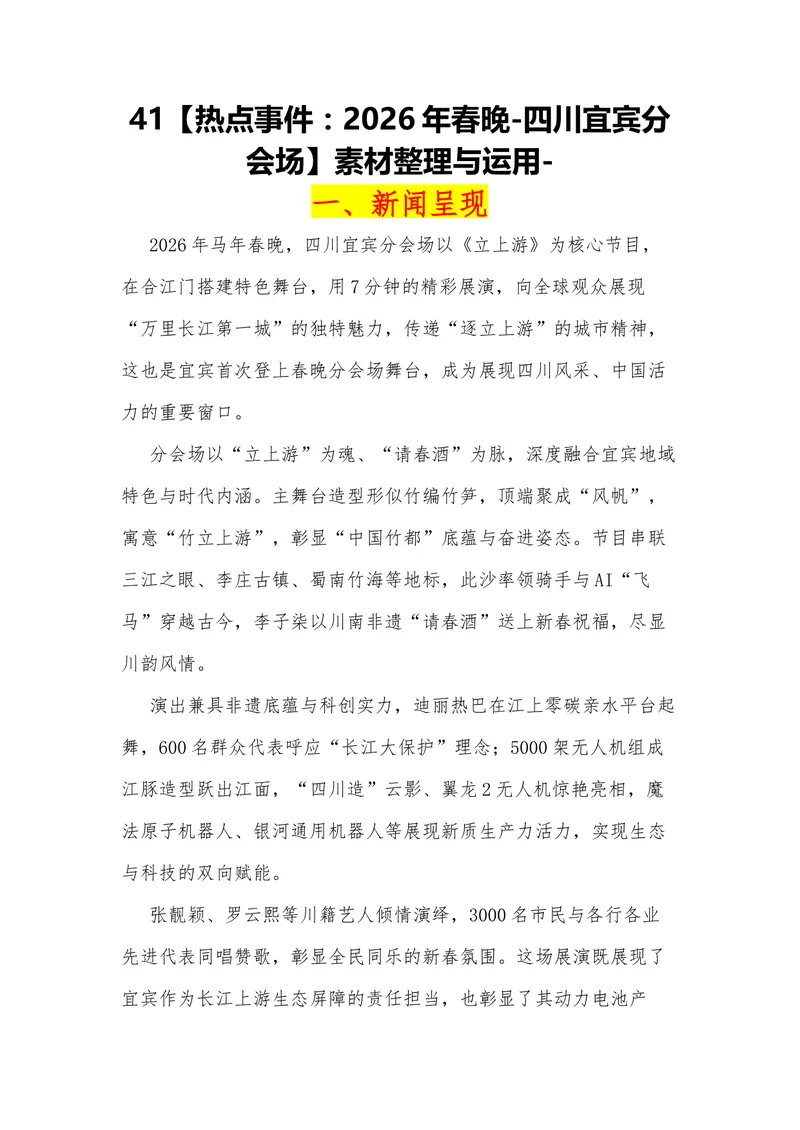 41【热点事件：2026年春晚-四川宜宾分会场】素材整理与运用-

一、新闻呈现

2026年马年春晚，四川宜宾分会场以《立上游》为核心节目，在合江门搭建特色舞台，用7分钟的精彩展演，向全球观众展现“万里长江第一城”的独特魅力，传递“逐立上游”的城市精神，这也是宜宾首次登上春晚分会场舞台，成为展现四川风采、中国活力的重要窗口。

分会场以“立上游”为魂、“请春酒”为脉，深度融合宜宾地域特色与时代内涵。主舞台造型形似竹编竹笋，顶端聚成“风帆”，寓意“竹立上游”，彰显“中国竹都”底蕴与奋进姿态。节目串联三江之眼、李庄古镇、蜀南竹海等地标，此沙率领骑手与AI“飞马”穿越古今，李子柒以川南非遗“请春酒”送上新春祝福，尽显川韵风情。

演出兼具非遗底蕴与科创实力，迪丽热巴在江上零碳亲水平台起舞，600名群众代表呼应“长江大保护”理念；5000架无人机组成江豚造型跃出江面，“四川造”云影、翼龙2无人机惊艳亮相，魔法原子机器人、银河通用机器人等展现新质生产力活力，实现生态与科技的双向赋能。

张靓颖、罗云熙等川籍艺人倾情演绎，3000名市民与各行各业先进代表同唱赞歌，彰显全民同乐的新春氛围。这场展演既展现了宜宾作为长江上游生态屏障的责任担当，也彰显了其动力电池产